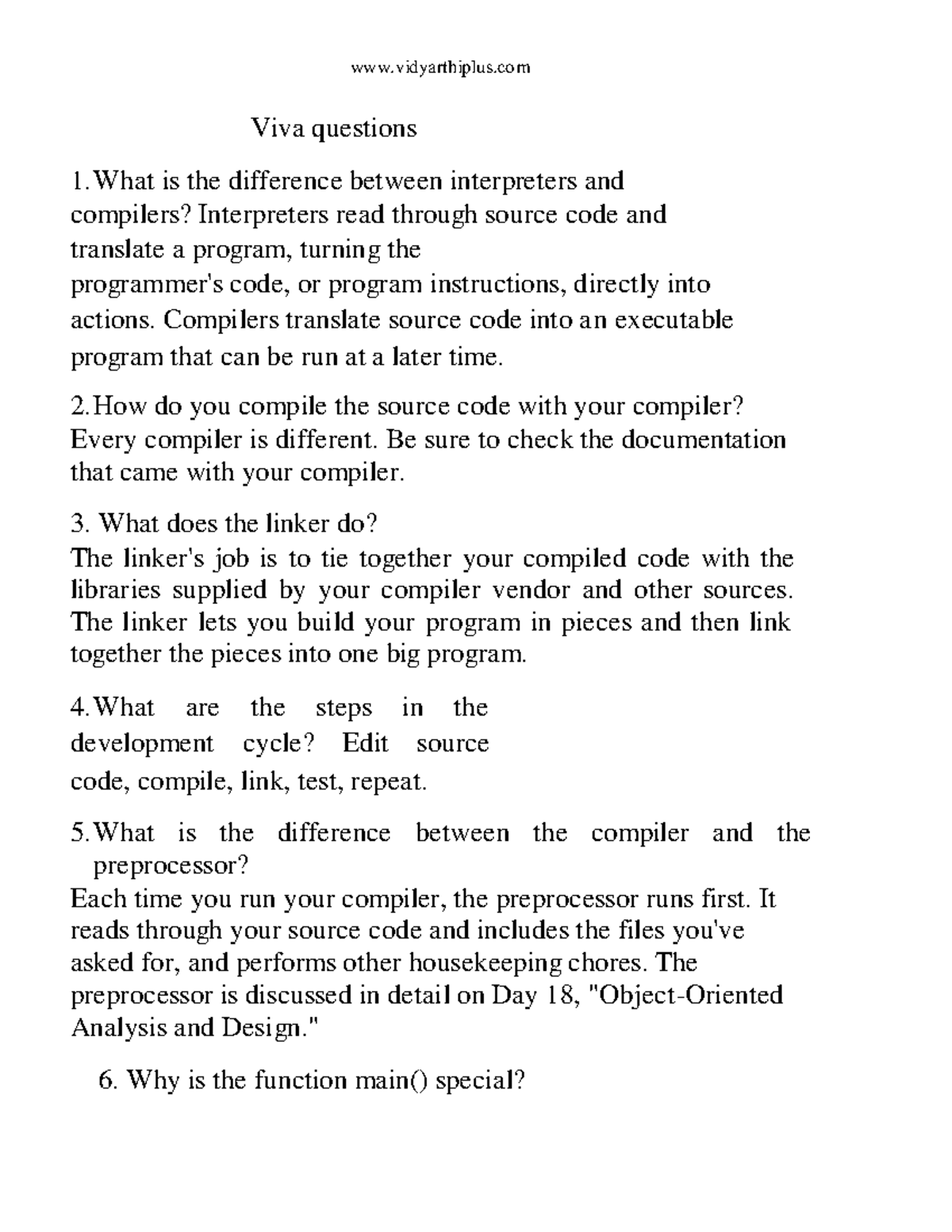 www.vidyarthiplus.com

Viva questions

1.What is the difference between interpreters and compilers? Interpreters read through source code and translate a program, turning the programmer's code, or program instructions, directly into actions. Compilers translate source code into an executable program that can be run at a later time.

2.How do you compile the source code with your compiler? Every compiler is different. Be sure to check the documentation that came with your compiler.

3. What does the linker do?
The linker's job is to tie together your compiled code with the libraries supplied by your compiler vendor and other sources. The linker lets you build your program in pieces and then link together the pieces into one big program.

4.What are the steps in the development cycle? Edit source code, compile, link, test, repeat.

5.What is the difference between the compiler and the preprocessor?
Each time you run your compiler, the preprocessor runs first. It reads through your source code and includes the files you've asked for, and performs other housekeeping chores. The preprocessor is discussed in detail on Day 18, "Object-Oriented Analysis and Design."

6. Why is the function main() special?